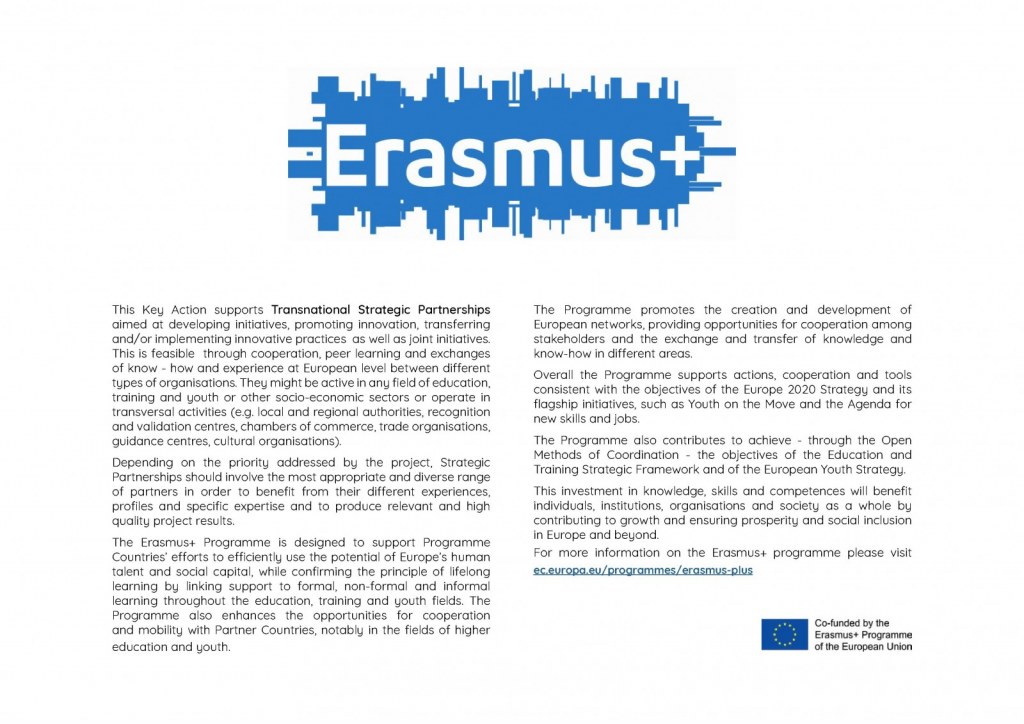 Erasmus+

This Key Action supports Transnational Strategic Partnerships aimed at developing initiatives, promoting innovation, transferring and/or implementing innovative practices as well as joint initiatives. This is feasible through cooperation, peer learning and exchanges of know - how and experience at European level between different types of organisations. They might be active in any field of education, training and youth or other socio-economic sectors or operate in transversal activities (e.g. local and regional authorities, recognition and validation centres, chambers of commerce, trade organisations, guidance centres, cultural organisations).

Depending on the priority addressed by the project, Strategic Partnerships should involve the most appropriate and diverse range of partners in order to benefit from their different experiences, profiles and specific expertise and to produce relevant and high quality project results.

The Erasmus+ Programme is designed to support Programme Countries' efforts to efficiently use the potential of Europe's human talent and social capital, while confirming the principle of lifelong learning by linking support to formal, non-formal and informal learning throughout the education, training and youth fields. The Programme also enhances the opportunities for cooperation and mobility with Partner Countries, notably in the fields of higher education and youth.

The Programme promotes the creation and development of European networks, providing opportunities for cooperation among stakeholders and the exchange and transfer of knowledge and know-how in different areas.

Overall the Programme supports actions, cooperation and tools consistent with the objectives of the Europe 2020 Strategy and its flagship initiatives, such as Youth on the Move and the Agenda for new skills and jobs.

The Programme also contributes to achieve - through the Open Methods of Coordination - the objectives of the Education and Training Strategic Framework and of the European Youth Strategy.

This investment in knowledge, skills and competences will benefit individuals, institutions, organisations and society as a whole by contributing to growth and ensuring prosperity and social inclusion in Europe and beyond.

For more information on the Erasmus+ programme please visit ec.europa.eu/programmes/erasmus-plus

Co-funded by the Erasmus+ Programme of the European Union